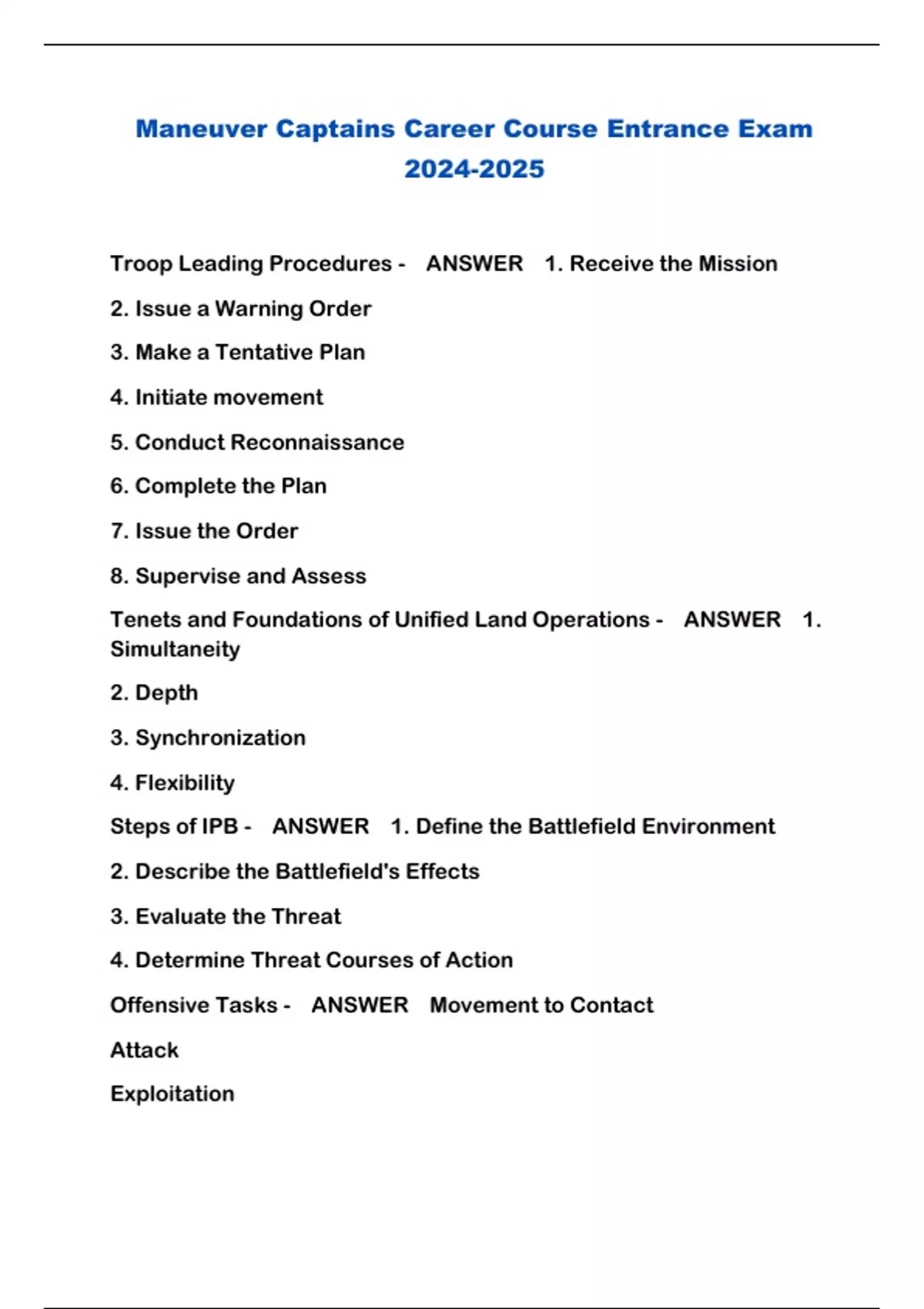 Maneuver Captains Career Course Entrance Exam 2024-2025

Troop Leading Procedures - ANSWER 1. Receive the Mission

2. Issue a Warning Order

3. Make a Tentative Plan

4. Initiate movement

5. Conduct Reconnaissance

6. Complete the Plan

7. Issue the Order

8. Supervise and Assess

Tenets and Foundations of Unified Land Operations - ANSWER 1. Simultaneity

2. Depth

3. Synchronization

4. Flexibility

Steps of IPB - ANSWER 1. Define the Battlefield Environment

2. Describe the Battlefield's Effects

3. Evaluate the Threat

4. Determine Threat Courses of Action

Offensive Tasks - ANSWER Movement to Contact

Attack

Exploitation